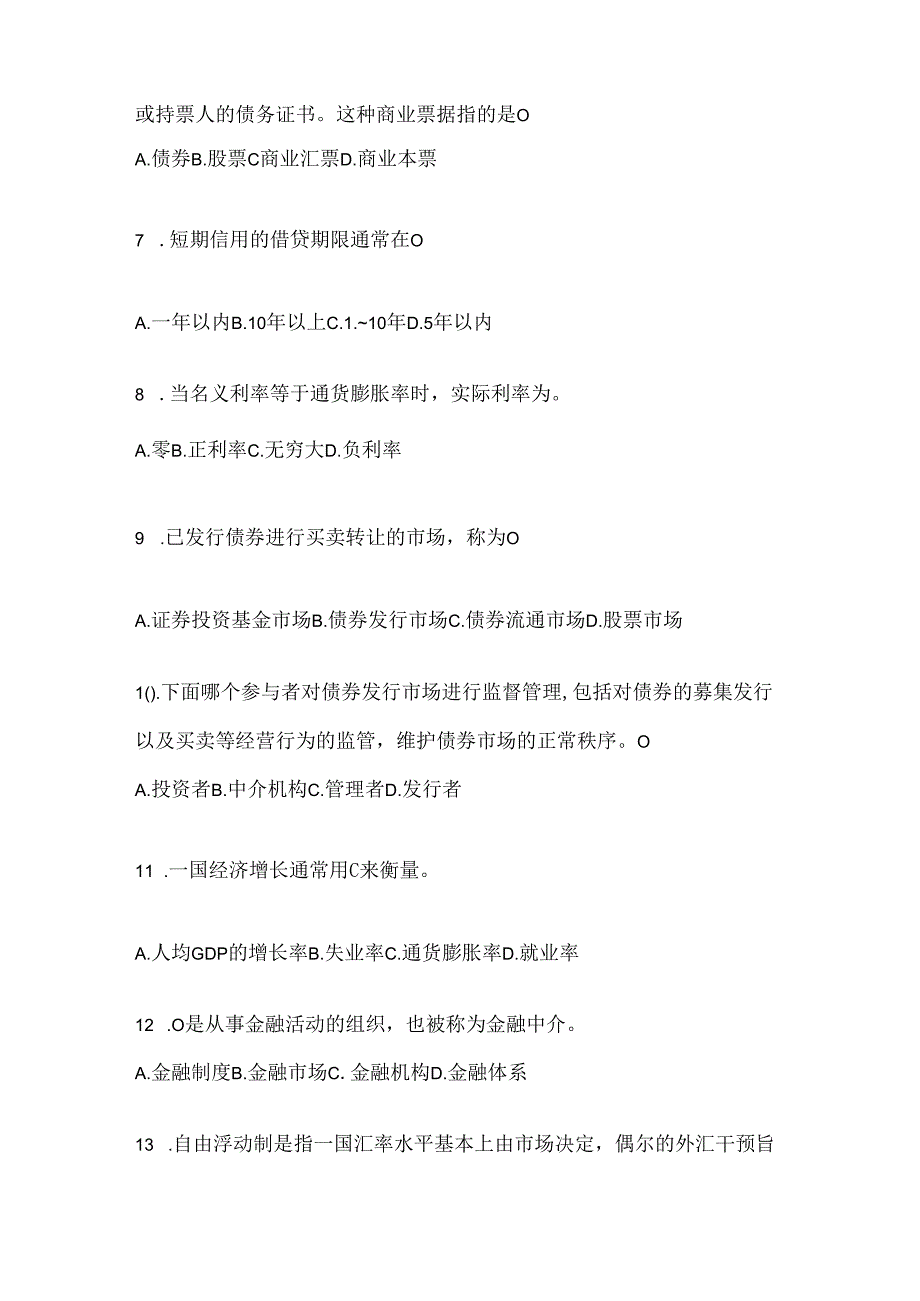 或持票人的债务证书。这种商业票据指的是O

A.债券B.股票C商业汇票D.商业本票

7 .短期信用的借贷期限通常在O

A.一年以内B.10年以上C.1.~10年D.5年以内

8 .当名义利率等于通货膨胀率时，实际利率为。

A.零B.正利率C.无穷大D.负利率

9 .已发行债券进行买卖转让的市场，称为O

A.证券投资基金市场B.债券发行市场C.债券流通市场D.股票市场

1().下面哪个参与者对债券发行市场进行监督管理,包括对债券的募集发行以及买卖等经营行为的监管，维护债券市场的正常秩序。O

A.投资者B.中介机构C.管理者D.发行者

11 .一国经济增长通常用C来衡量。

A.人均GDP的增长率B.失业率C.通货膨胀率D.就业率

12 .O是从事金融活动的组织，也被称为金融中介。

A.金融制度B.金融市场C. 金融机构D.金融体系

13 .自由浮动制是指一国汇率水平基本上由市场决定，偶尔的外汇干预旨